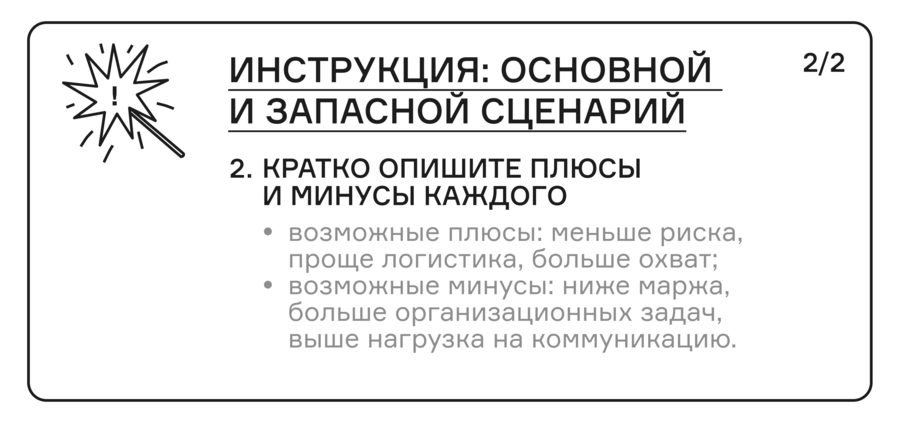 ИНСТРУКЦИЯ: ОСНОВНОЙ И ЗАПАСНОЙ СЦЕНАРИЙ

2/2

2. КРАТКО ОПИШИТЕ ПЛЮСЫ И МИНУСЫ КАЖДОГО

• возможные плюсы: меньше риска, проще логистика, больше охват;
• возможные минусы: ниже маржа, больше организационных задач, выше нагрузка на коммуникацию.